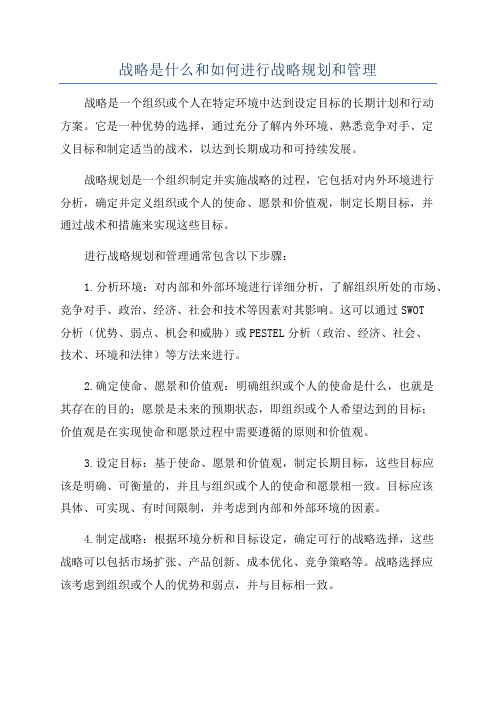 战略是什么和如何进行战略规划和管理

战略是一个组织或个人在特定环境中达到设定目标的长期计划和行动方案。它是一种优势的选择，通过充分了解内外环境、熟悉竞争对手、定义目标和制定适当的战术，以达到长期成功和可持续发展。

战略规划是一个组织制定并实施战略的过程，它包括对内外环境进行分析，确定并定义组织或个人的使命、愿景和价值观，制定长期目标，并通过战术和措施来实现这些目标。

进行战略规划和管理通常包含以下步骤：

1.分析环境：对内部和外部环境进行详细分析，了解组织所处的市场、竞争对手、政治、经济、社会和技术等因素对其影响。这可以通过SWOT分析（优势、弱点、机会和威胁）或PESTEL分析（政治、经济、社会、技术、环境和法律）等方法来进行。

2.确定使命、愿景和价值观：明确组织或个人的使命是什么，也就是其存在的目的；愿景是未来的预期状态，即组织或个人希望达到的目标；价值观是在实现使命和愿景过程中需要遵循的原则和价值观。

3.设定目标：基于使命、愿景和价值观，制定长期目标，这些目标应该是明确、可衡量的，并且与组织或个人的使命和愿景相一致。目标应该具体、可实现、有时间限制，并考虑到内部和外部环境的因素。

4.制定战略：根据环境分析和目标设定，确定可行的战略选择，这些战略可以包括市场扩张、产品创新、成本优化、竞争策略等。战略选择应该考虑到组织或个人的优势和弱点，并与目标相一致。